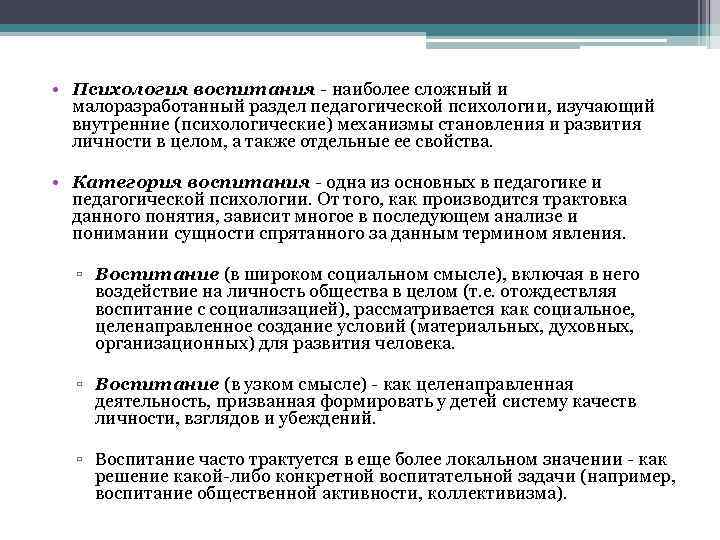 • Психология воспитания - наиболее сложный и малоразработанный раздел педагогической психологии, изучающий внутренние (психологические) механизмы становления и развития личности в целом, а также отдельные ее свойства.

• Категория воспитания - одна из основных в педагогике и педагогической психологии. От того, как производится трактовка данного понятия, зависит многое в последующем анализе и понимании сущности спрятанного за данным термином явления.

▫ Воспитание (в широком социальном смысле), включая в него воздействие на личность общества в целом (т.е. отождествляя воспитание с социализацией), рассматривается как социальное, целенаправленное создание условий (материальных, духовных, организационных) для развития человека.

▫ Воспитание (в узком смысле) - как целенаправленная деятельность, призванная формировать у детей систему качеств личности, взглядов и убеждений.

▫ Воспитание часто трактуется в еще более локальном значении - как решение какой-либо конкретной воспитательной задачи (например, воспитание общественной активности, коллективизма).